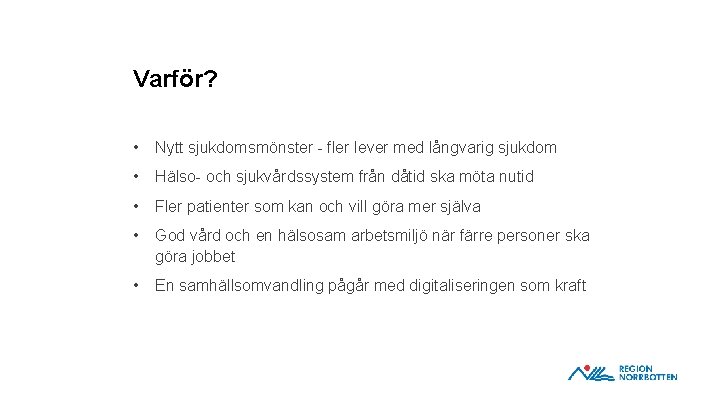 Varför?

• Nytt sjukdomsmönster - fler lever med långvarig sjukdom

• Hälso- och sjukvårdssystem från dåtid ska möta nutid

• Fler patienter som kan och vill göra mer själva

• God vård och en hälsosam arbetsmiljö när färre personer ska göra jobbet

• En samhällsomvandling pågår med digitaliseringen som kraft

REGION NORRBOTTEN